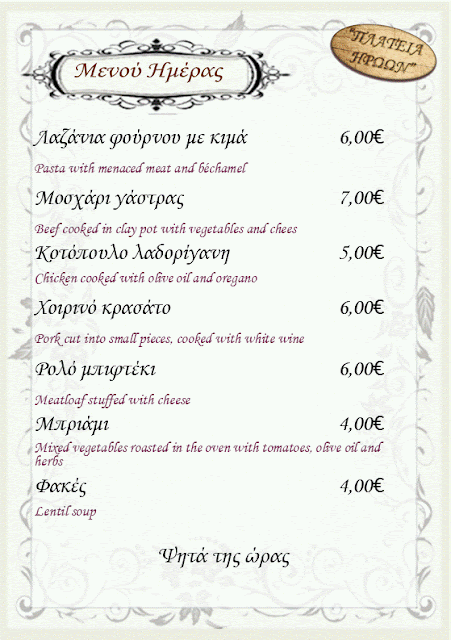 Μενού Ημέρας

"ΠΛΑΤΕΙΑ ΗΡΩΩΝ"

Λαζάνια φούρνου με κιμά 6,00€

Pasta with menaced meat and béchamel

Μοσχάρι γάστρας 7,00€

Beef cooked in clay pot with vegetables and chees

Κοτόπουλο λαδορίγανη 5,00€

Chicken cooked with olive oil and oregano

Χοιρινό κρασάτο 6,00€

Pork cut into small pieces, cooked with white wine

Ρολό μπιφτέκι 6,00€

Meatloaf stuffed with cheese

Μπριάμι 4,00€

Mixed vegetables roasted in the oven with tomatoes, olive oil and herbs

Φακές 4,00€

Lentil soup

Ψητά της ώρας